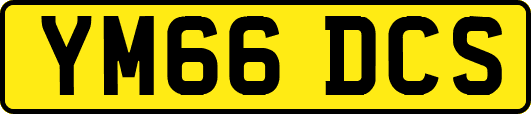 YM66 DCS